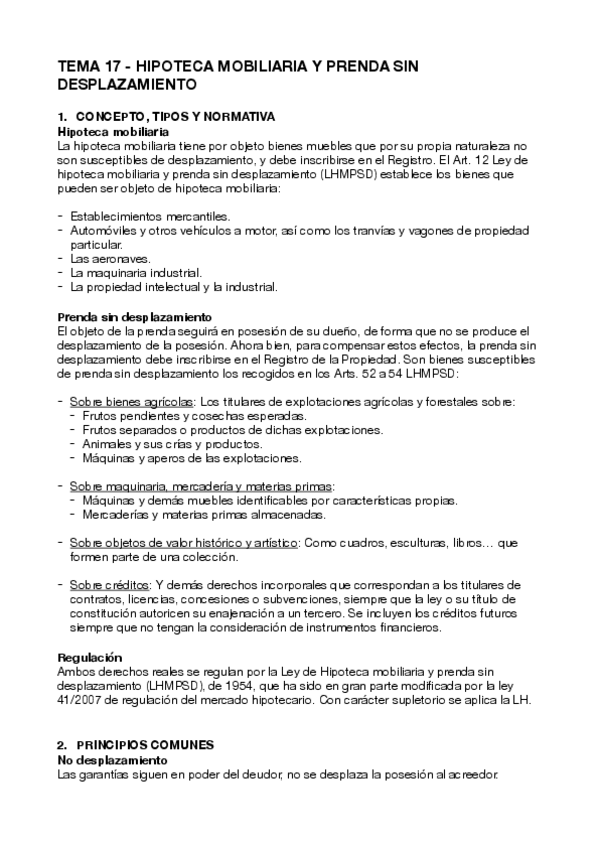 TEMA 17 - HIPOTECA MOBILIARIA Y PRENDA SIN DESPLAZAMIENTO

1. CONCEPTO, TIPOS Y NORMATIVA
Hipoteca mobiliaria
La hipoteca mobiliaria tiene por objeto bienes muebles que por su propia naturaleza no son susceptibles de desplazamiento, y debe inscribirse en el Registro. El Art. 12 Ley de hipoteca mobiliaria y prenda sin desplazamiento (LHMPSD) establece los bienes que pueden ser objeto de hipoteca mobiliaria:

- Establecimientos mercantiles.
- Automóviles y otros vehículos a motor, así como los tranvías y vagones de propiedad particular.
- Las aeronaves.
- La maquinaria industrial.
- La propiedad intelectual y la industrial.

Prenda sin desplazamiento
El objeto de la prenda seguirá en posesión de su dueño, de forma que no se produce el desplazamiento de la posesión. Ahora bien, para compensar estos efectos, la prenda sin desplazamiento debe inscribirse en el Registro de la Propiedad. Son bienes susceptibles de prenda sin desplazamiento los recogidos en los Arts. 52 a 54 LHMPSD:

- Sobre bienes agrícolas: Los titulares de explotaciones agrícolas y forestales sobre:
  - Frutos pendientes y cosechas esperadas.
  - Frutos separados o productos de dichas explotaciones.
  - Animales y sus crías y productos.
  - Máquinas y aperos de las explotaciones.

- Sobre maquinaria, mercadería y materias primas:
  - Máquinas y demás muebles identificables por características propias.
  - Mercaderías y materias primas almacenadas.

- Sobre objetos de valor histórico y artístico: Como cuadros, esculturas, libros… que formen parte de una colección.

- Sobre créditos: Y demás derechos incorporales que correspondan a los titulares de contratos, licencias, concesiones o subvenciones, siempre que la ley o su título de constitución autoricen su enajenación a un tercero. Se incluyen los créditos futuros siempre que no tengan la consideración de instrumentos financieros.

Regulación
Ambos derechos reales se regulan por la Ley de Hipoteca mobiliaria y prenda sin desplazamiento (LHMPSD), de 1954, que ha sido en gran parte modificada por la ley 41/2007 de regulación del mercado hipotecario. Con carácter supletorio se aplica la LH.

2. PRINCIPIOS COMUNES
No desplazamiento
Las garantías siguen en poder del deudor, no se desplaza la posesión al acreedor.